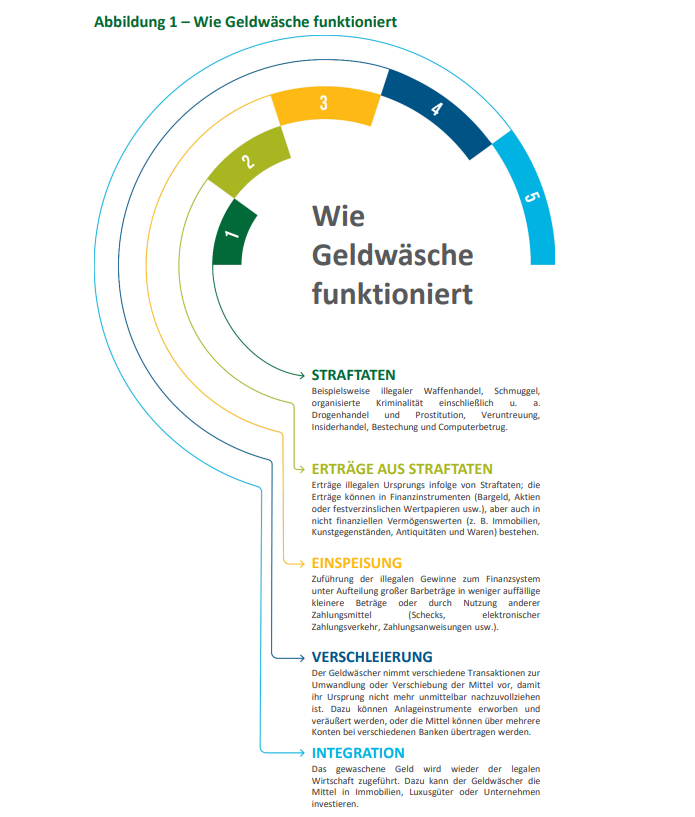 Abbildung 1 – Wie Geldwäsche funktioniert

1
2
3
4
5

Wie Geldwäsche funktioniert

STRAFTATEN
Beispielsweise illegaler Waffenhandel, Schmuggel, organisierte Kriminalität einschließlich u. a. Drogenhandel und Prostitution, Veruntreuung, Insiderhandel, Bestechung und Computerbetrug.

ERTRÄGE AUS STRAFTATEN
Erträge illegalen Ursprungs infolge von Straftaten; die Erträge können in Finanzinstrumenten (Bargeld, Aktien oder festverzinslichen Wertpapieren usw.), aber auch in nicht finanziellen Vermögenswerten (z. B. Immobilien, Kunstgegenständen, Antiquitäten und Waren) bestehen.

EINSPEISUNG
Zuführung der illegalen Gewinne zum Finanzsystem unter Aufteilung großer Barbeträge in weniger auffällige kleinere Beträge oder durch Nutzung anderer Zahlungsmittel (Schecks, elektronischer Zahlungsverkehr, Zahlungsanweisungen usw.).

VERSCHLEIERUNG
Der Geldwäscher nimmt verschiedene Transaktionen zur Umwandlung oder Verschiebung der Mittel vor, damit ihr Ursprung nicht mehr unmittelbar nachzuvollziehen ist. Dazu können Anlageinstrumente erworben und veräußert werden, oder die Mittel können über mehrere Konten bei verschiedenen Banken übertragen werden.

INTEGRATION
Das gewaschene Geld wird wieder der legalen Wirtschaft zugeführt. Dazu kann der Geldwäscher die Mittel in Immobilien, Luxusgüter oder Unternehmen investieren.